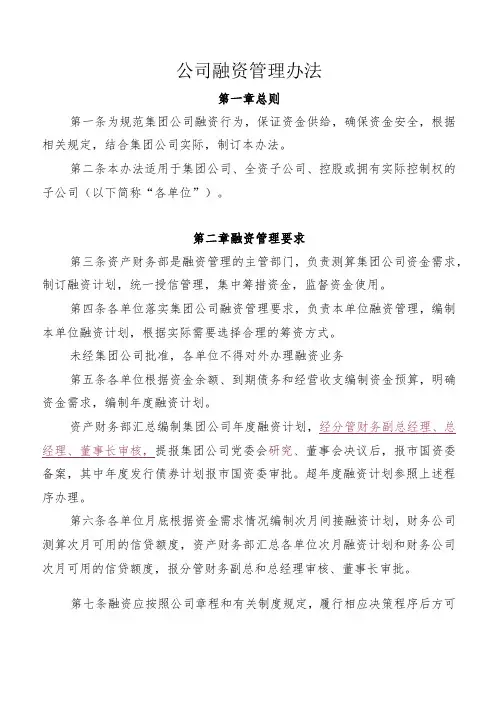 公司融资管理办法

第一章总则

第一条为规范集团公司融资行为，保证资金供给，确保资金安全，根据相关规定，结合集团公司实际，制订本办法。

第二条本办法适用于集团公司、全资子公司、控股或拥有实际控制权的子公司（以下简称“各单位”）。

第二章融资管理要求

第三条资产财务部是融资管理的主管部门，负责测算集团公司资金需求，制订融资计划，统一授信管理，集中筹措资金，监督资金使用。

第四条各单位落实集团公司融资管理要求，负责本单位融资管理，编制本单位融资计划，根据实际需要选择合理的筹资方式。

未经集团公司批准，各单位不得对外办理融资业务

第五条各单位根据资金余额、到期债务和经营收支编制资金预算，明确资金需求，编制年度融资计划。

资产财务部汇总编制集团公司年度融资计划，经分管财务副总经理、总经理、董事长审核，提报集团公司党委会研究、董事会决议后，报市国资委备案，其中年度发行债券计划报市国资委审批。超年度融资计划参照上述程序办理。

第六条各单位月底根据资金需求情况编制次月间接融资计划，财务公司测算次月可用的信贷额度，资产财务部汇总各单位次月融资计划和财务公司次月可用的信贷额度，报分管财务副总和总经理审核、董事长审批。

第七条融资应按照公司章程和有关制度规定，履行相应决策程序后方可